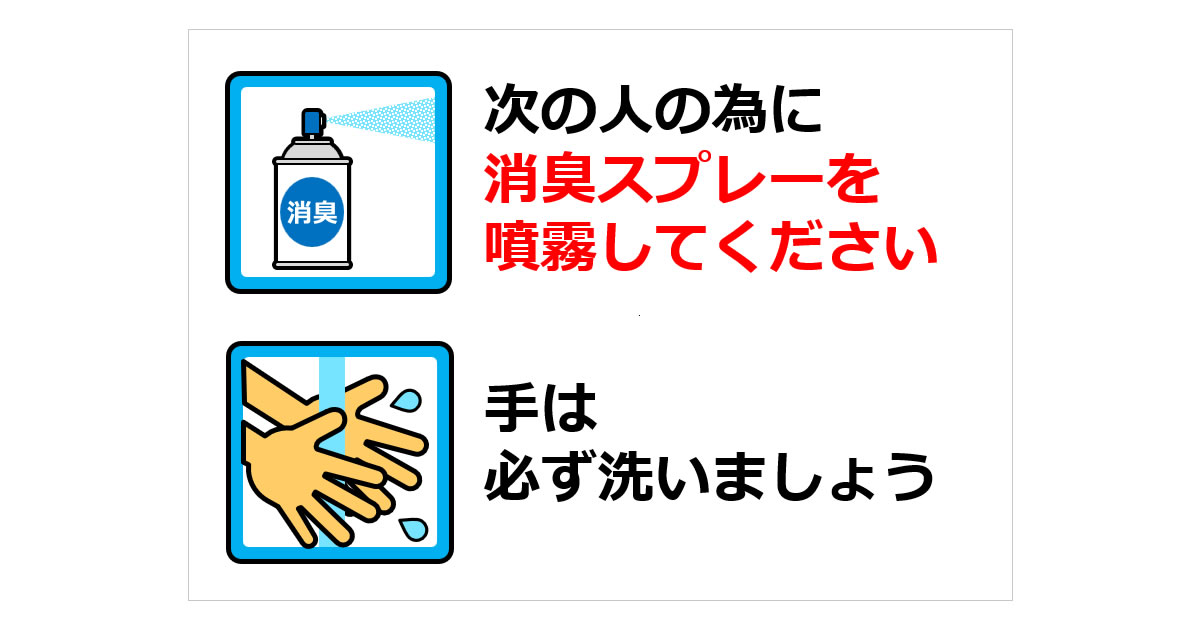 消臭

次の人の為に
消臭スプレーを
噴霧してください

手は
必ず洗いましょう